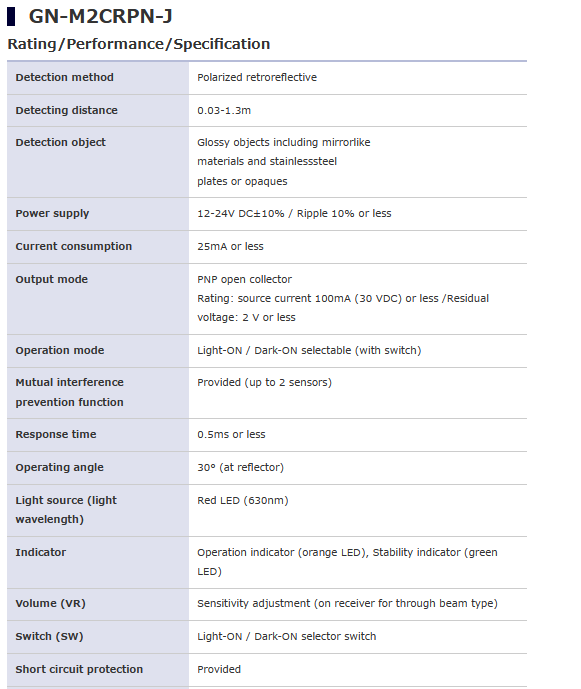 GN-M2CRPN-J

Rating/Performance/Specification

| | |
|---|---|
| Detection method | Polarized retroreflective |
| Detecting distance | 0.03-1.3m |
| Detection object | Glossy objects including mirrorlike materials and stainlesssteel plates or opaques |
| Power supply | 12-24V DC±10% / Ripple 10% or less |
| Current consumption | 25mA or less |
| Output mode | PNP open collector Rating: source current 100mA (30 VDC) or less /Residual voltage: 2 V or less |
| Operation mode | Light-ON / Dark-ON selectable (with switch) |
| Mutual interference prevention function | Provided (up to 2 sensors) |
| Response time | 0.5ms or less |
| Operating angle | 30° (at reflector) |
| Light source (light wavelength) | Red LED (630nm) |
| Indicator | Operation indicator (orange LED), Stability indicator (green LED) |
| Volume (VR) | Sensitivity adjustment (on receiver for through beam type) |
| Switch (SW) | Light-ON / Dark-ON selector switch |
| Short circuit protection | Provided |